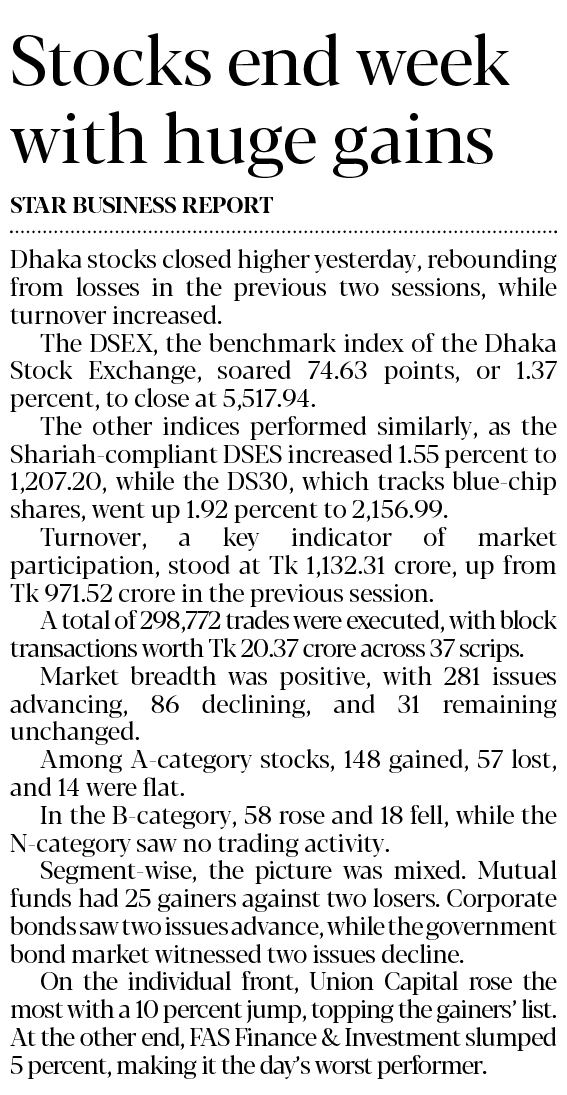 Stocks end week with huge gains

STAR BUSINESS REPORT

Dhaka stocks closed higher yesterday, rebounding from losses in the previous two sessions, while turnover increased.

The DSEX, the benchmark index of the Dhaka Stock Exchange, soared 74.63 points, or 1.37 percent, to close at 5,517.94.

The other indices performed similarly, as the Shariah-compliant DSES increased 1.55 percent to 1,207.20, while the DS30, which tracks blue-chip shares, went up 1.92 percent to 2,156.99.

Turnover, a key indicator of market participation, stood at Tk 1,132.31 crore, up from Tk 971.52 crore in the previous session.

A total of 298,772 trades were executed, with block transactions worth Tk 20.37 crore across 37 scrips.

Market breadth was positive, with 281 issues advancing, 86 declining, and 31 remaining unchanged.

Among A-category stocks, 148 gained, 57 lost, and 14 were flat.

In the B-category, 58 rose and 18 fell, while the N-category saw no trading activity.

Segment-wise, the picture was mixed. Mutual funds had 25 gainers against two losers. Corporate bonds saw two issues advance, while the government bond market witnessed two issues decline.

On the individual front, Union Capital rose the most with a 10 percent jump, topping the gainers' list. At the other end, FAS Finance & Investment slumped 5 percent, making it the day's worst performer.